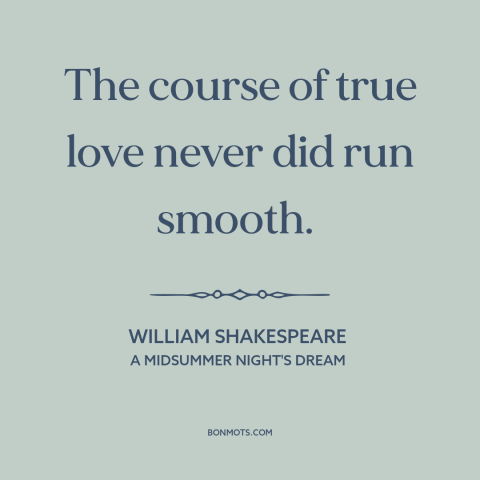 The course of true love never did run smooth.

WILLIAM SHAKESPEARE
A MIDSUMMER NIGHT'S DREAM

BONMOTS.COM